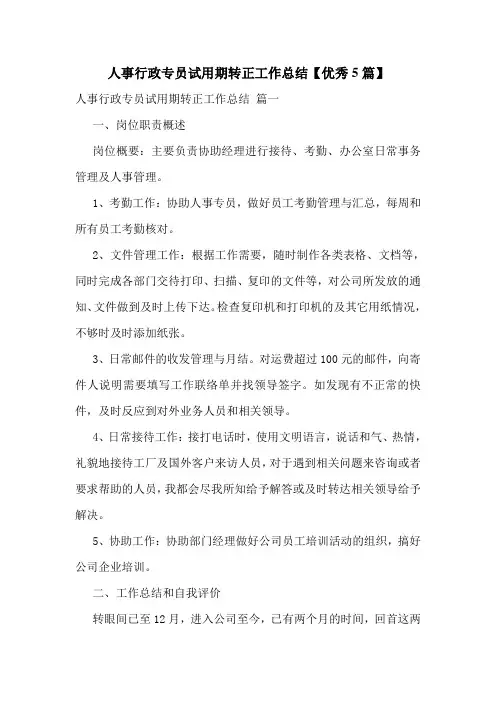 人事行政专员试用期转正工作总结【优秀5篇】

人事行政专员试用期转正工作总结 篇一

一、岗位职责概述

岗位概要：主要负责协助经理进行接待、考勤、办公室日常事务管理及人事管理。

1、考勤工作：协助人事专员，做好员工考勤管理与汇总，每周和所有员工考勤核对。

2、文件管理工作：根据工作需要，随时制作各类表格、文档等，同时完成各部门交待打印、扫描、复印的文件等，对公司所发放的通知、文件做到及时上传下达。检查复印机和打印机的及其它用纸情况，不够时及时添加纸张。

3、日常邮件的收发管理与月结。对运费超过100元的邮件，向寄件人说明需要填写工作联络单并找领导签字。如发现有不正常的快件，及时反应到对外业务人员和相关领导。

4、日常接待工作：接打电话时，使用文明语言，说话和气、热情，礼貌地接待工厂及国外客户来访人员，对于遇到相关问题来咨询或者要求帮助的人员，我都会尽我所知给予解答或及时转达相关领导给予解决。

5、协助工作：协助部门经理做好公司员工培训活动的组织，搞好公司企业培训。

二、工作总结和自我评价

转眼间已至12月，进入公司至今，已有两个月的时间，回首这两